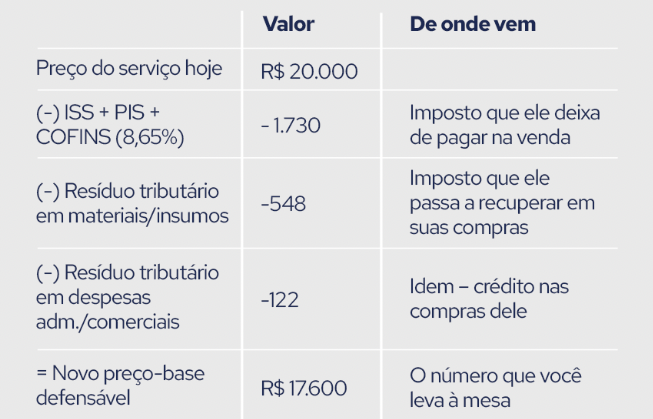 |  | Valor | De onde vem |
|---|---|---|
| Preço do serviço hoje | R$ 20.000 |  |
| (-) ISS + PIS + COFINS (8,65%) | - 1.730 | Imposto que ele deixa de pagar na venda |
| (-) Resíduo tributário em materiais/insumos | -548 | Imposto que ele passa a recuperar em suas compras |
| (-) Resíduo tributário em despesas adm./comerciais | -122 | Idem – crédito nas compras dele |
| = Novo preço-base defensável | R$ 17.600 | O número que você leva à mesa |